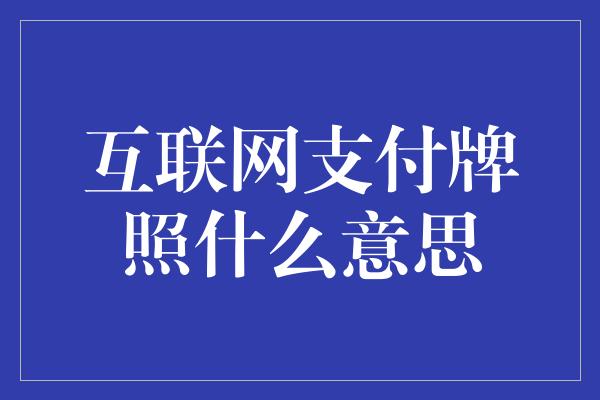 互联网支付牌照什么意思